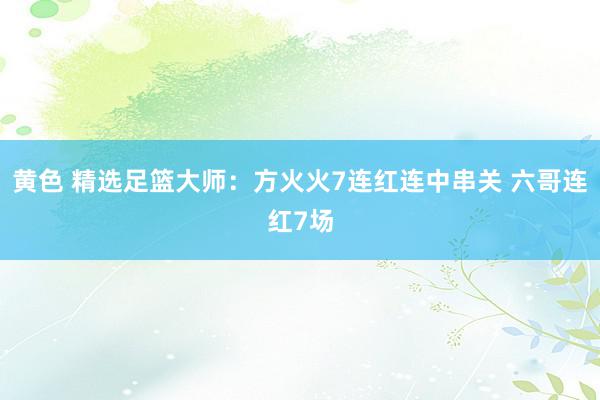 黄色 精选足篮大师：方火火7连红连中串关 六哥连红7场